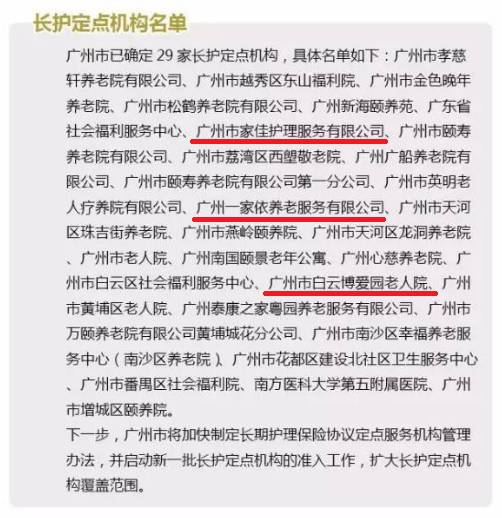 长护定点机构名单

广州市已确定 29 家长护定点机构，具体名单如下：广州市孝慈轩养老院有限公司、广州市越秀区东山福利院、广州市金色晚年养老院、广州市松鹤养老院有限公司、广州新海颐养苑、广东省社会福利服务中心、广州市家佳护理服务有限公司、广州市颐寿养老院有限公司、广州市荔湾区西塱敬老院、广州广船养老院有限公司、广州市颐寿养老院有限公司第一分公司、广州市英明老人疗养院有限公司、广州一家依养老服务有限公司、广州市天河区珠吉街养老院、广州市燕岭颐养院、广州市天河区龙洞养老院、广州市老人院、广州南国颐景老年公寓、广州心慈养老院、广州市白云区社会福利服务中心、广州市白云博爱园老人院、广州市黄埔区老人院、广州泰康之家粤园养老服务有限公司、广州市万颐养老院有限公司黄埔城花分公司、广州市南沙区幸福养老服务中心（南沙区养老院）、广州市花都区建设北社区卫生服务中心、广州市番禺区社会福利院、南方医科大学第五附属医院、广州市增城区颐养院。

下一步，广州市将加快制定长期护理保险协议定点服务机构管理办法，并启动新一批长护定点机构的准入工作，扩大长护定点机构覆盖范围。